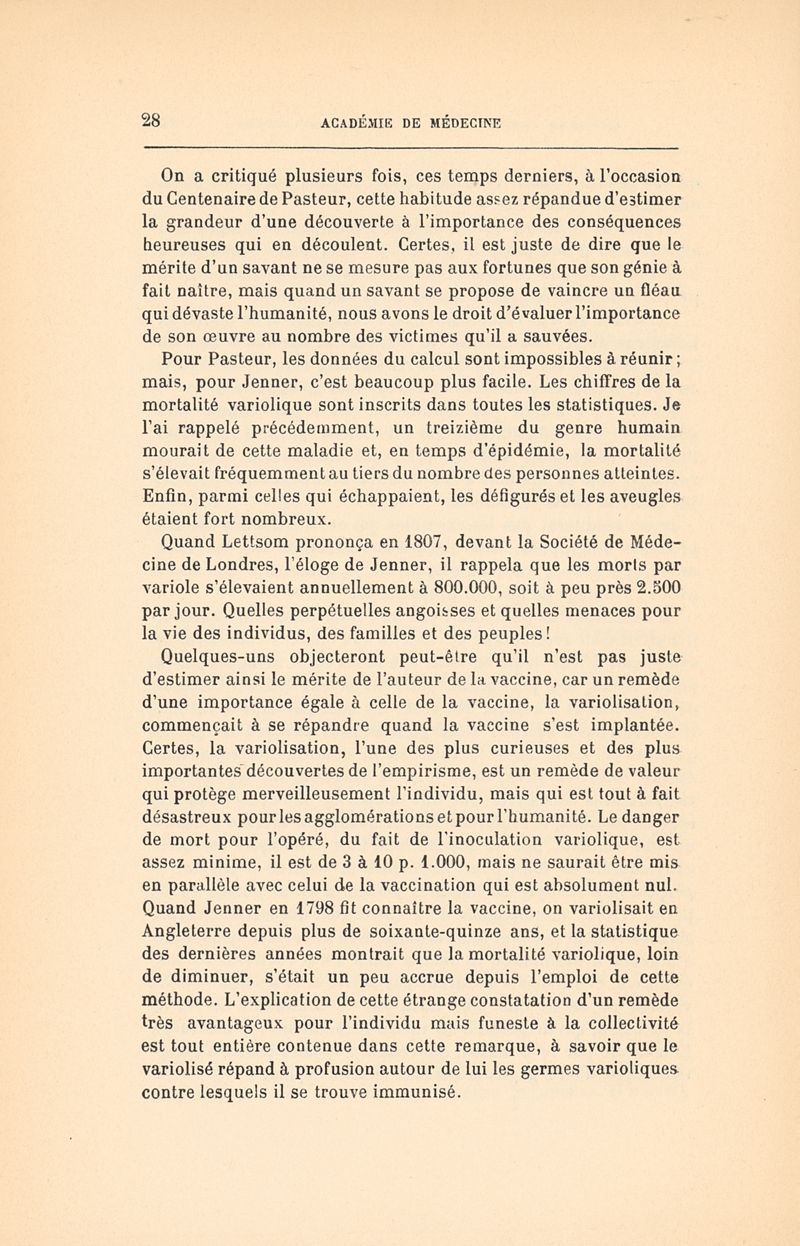 28 ACADÉMIE DE MÉDECINE

On a critiqué plusieurs fois, ces temps derniers, à l'occasion du Centenaire de Pasteur, cette habitude assez répandue d'estimer la grandeur d'une découverte à l'importance des conséquences heureuses qui en découlent. Certes, il est juste de dire que le mérite d'un savant ne se mesure pas aux fortunes que son génie à fait naître, mais quand un savant se propose de vaincre un fléau qui dévaste l'humanité, nous avons le droit d'évaluer l'importance de son œuvre au nombre des victimes qu'il a sauvées.

Pour Pasteur, les données du calcul sont impossibles à réunir; mais, pour Jenner, c'est beaucoup plus facile. Les chiffres de la mortalité variolique sont inscrits dans toutes les statistiques. Je l'ai rappelé précédemment, un treizième du genre humain mourait de cette maladie et, en temps d'épidémie, la mortalité s'élevait fréquemment au tiers du nombre des personnes atteintes. Enfin, parmi celles qui échappaient, les défigurés et les aveugles étaient fort nombreux.

Quand Lettsom prononça en 1807, devant la Société de Médecine de Londres, l'éloge de Jenner, il rappela que les morts par variole s'élevaient annuellement à 800.000, soit à peu près 2.500 par jour. Quelles perpétuelles angoisses et quelles menaces pour la vie des individus, des familles et des peuples!

Quelques-uns objecteront peut-être qu'il n'est pas juste d'estimer ainsi le mérite de l'auteur de la vaccine, car un remède d'une importance égale à celle de la vaccine, la variolisation, commençait à se répandre quand la vaccine s'est implantée. Certes, la variolisation, l'une des plus curieuses et des plus importantes découvertes de l'empirisme, est un remède de valeur qui protège merveilleusement l'individu, mais qui est tout à fait désastreux pour les agglomérations et pour l'humanité. Le danger de mort pour l'opéré, du fait de l'inoculation variolique, est assez minime, il est de 3 à 10 p. 1.000, mais ne saurait être mis en parallèle avec celui de la vaccination qui est absolument nul. Quand Jenner en 1798 fit connaître la vaccine, on variolisait en Angleterre depuis plus de soixante-quinze ans, et la statistique des dernières années montrait que la mortalité variolique, loin de diminuer, s'était un peu accrue depuis l'emploi de cette méthode. L'explication de cette étrange constatation d'un remède très avantageux pour l'individu mais funeste à la collectivité est tout entière contenue dans cette remarque, à savoir que le variolisé répand à profusion autour de lui les germes varioliques contre lesquels il se trouve immunisé.